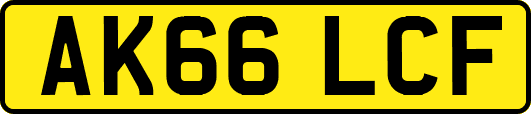 AK66 LCF